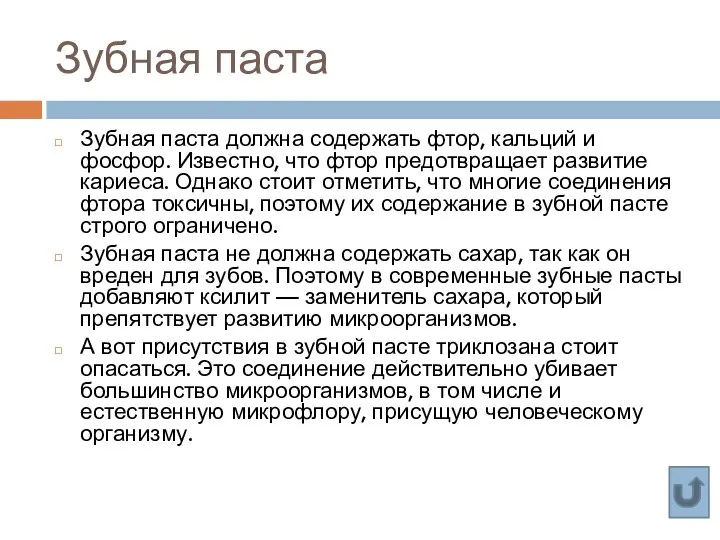 Зубная паста

Зубная паста должна содержать фтор, кальций и фосфор. Известно, что фтор предотвращает развитие кариеса. Однако стоит отметить, что многие соединения фтора токсичны, поэтому их содержание в зубной пасте строго ограничено.

Зубная паста не должна содержать сахар, так как он вреден для зубов. Поэтому в современные зубные пасты добавляют ксилит — заменитель сахара, который препятствует развитию микроорганизмов.

А вот присутствия в зубной пасте триклозана стоит опасаться. Это соединение действительно убивает большинство микроорганизмов, в том числе и естественную микрофлору, присущую человеческому организму.